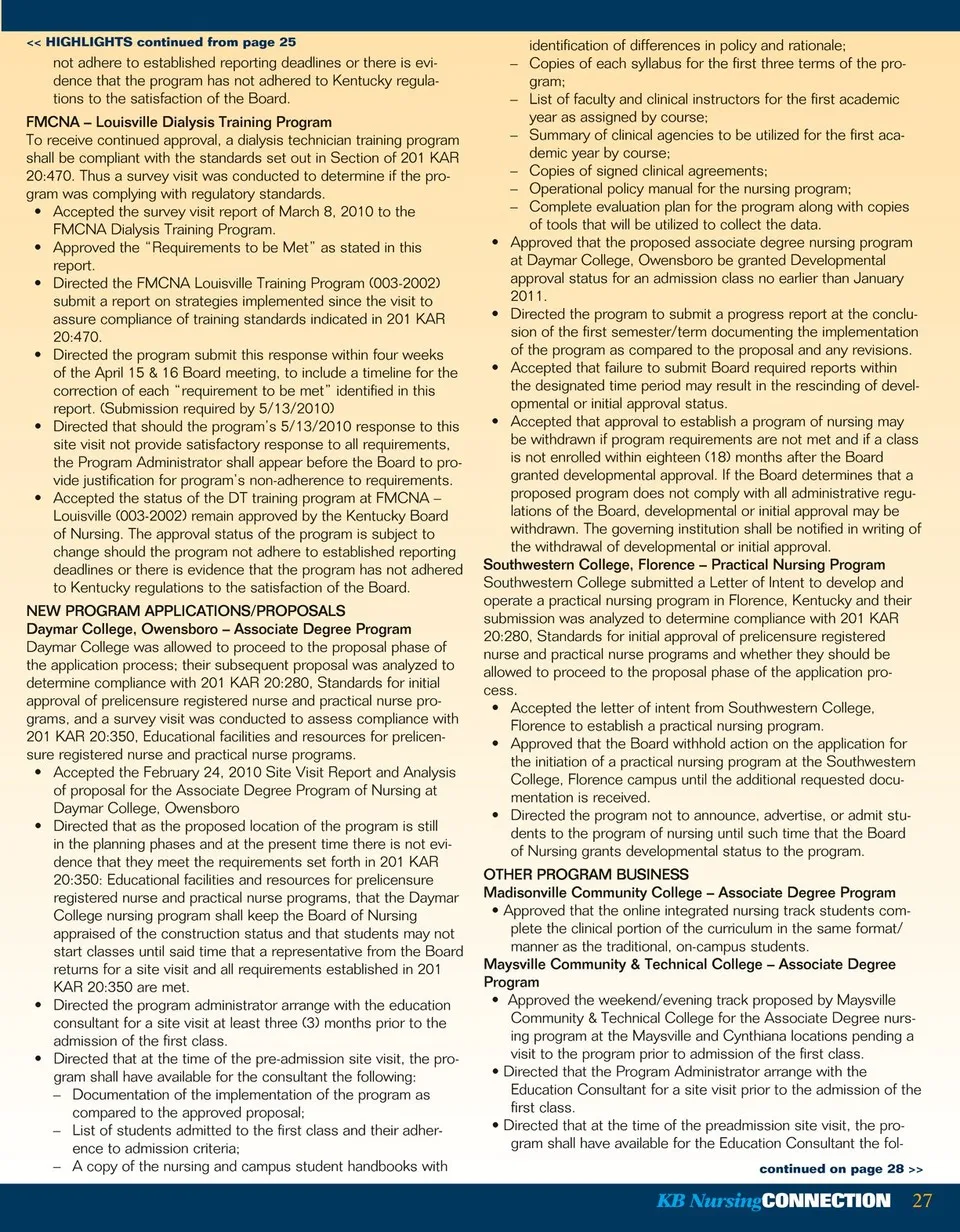 << HIGHLIGHTS continued from page 25

not adhere to established reporting deadlines or there is evidence that the program has not adhered to Kentucky regulations to the satisfaction of the Board.

FMCNA – Louisville Dialysis Training Program
To receive continued approval, a dialysis technician training program shall be compliant with the standards set out in Section of 201 KAR 20:470. Thus a survey visit was conducted to determine if the program was complying with regulatory standards.
• Accepted the survey visit report of March 8, 2010 to the FMCNA Dialysis Training Program.
• Approved the "Requirements to be Met" as stated in this report.
• Directed the FMCNA Louisville Training Program (003-2002) submit a report on strategies implemented since the visit to assure compliance of training standards indicated in 201 KAR 20:470.
• Directed the program submit this response within four weeks of the April 15 & 16 Board meeting, to include a timeline for the correction of each "requirement to be met" identified in this report. (Submission required by 5/13/2010)
• Directed that should the program's 5/13/2010 response to this site visit not provide satisfactory response to all requirements, the Program Administrator shall appear before the Board to provide justification for program's non-adherence to requirements.
• Accepted the status of the DT training program at FMCNA – Louisville (003-2002) remain approved by the Kentucky Board of Nursing. The approval status of the program is subject to change should the program not adhere to established reporting deadlines or there is evidence that the program has not adhered to Kentucky regulations to the satisfaction of the Board.

NEW PROGRAM APPLICATIONS/PROPOSALS
Daymar College, Owensboro – Associate Degree Program
Daymar College was allowed to proceed to the proposal phase of the application process; their subsequent proposal was analyzed to determine compliance with 201 KAR 20:280, Standards for initial approval of prelicensure registered nurse and practical nurse programs, and a survey visit was conducted to assess compliance with 201 KAR 20:350, Educational facilities and resources for prelicensure registered nurse and practical nurse programs.
• Accepted the February 24, 2010 Site Visit Report and Analysis of proposal for the Associate Degree Program of Nursing at Daymar College, Owensboro
• Directed that as the proposed location of the program is still in the planning phases and at the present time there is not evidence that they meet the requirements set forth in 201 KAR 20:350: Educational facilities and resources for prelicensure registered nurse and practical nurse programs, that the Daymar College nursing program shall keep the Board of Nursing appraised of the construction status and that students may not start classes until said time that a representative from the Board returns for a site visit and all requirements established in 201 KAR 20:350 are met.
• Directed the program administrator arrange with the education consultant for a site visit at least three (3) months prior to the admission of the first class.
• Directed that at the time of the pre-admission site visit, the program shall have available for the consultant the following:
– Documentation of the implementation of the program as compared to the approved proposal;
– List of students admitted to the first class and their adherence to admission criteria;
– A copy of the nursing and campus student handbooks with identification of differences in policy and rationale;
– Copies of each syllabus for the first three terms of the program;
– List of faculty and clinical instructors for the first academic year as assigned by course;
– Summary of clinical agencies to be utilized for the first academic year by course;
– Copies of signed clinical agreements;
– Operational policy manual for the nursing program;
– Complete evaluation plan for the program along with copies of tools that will be utilized to collect the data.
• Approved that the proposed associate degree nursing program at Daymar College, Owensboro be granted Developmental approval status for an admission class no earlier than January 2011.
• Directed the program to submit a progress report at the conclusion of the first semester/term documenting the implementation of the program as compared to the proposal and any revisions.
• Accepted that failure to submit Board required reports within the designated time period may result in the rescinding of developmental or initial approval status.
• Accepted that approval to establish a program of nursing may be withdrawn if program requirements are not met and if a class is not enrolled within eighteen (18) months after the Board granted developmental approval. If the Board determines that a proposed program does not comply with all administrative regulations of the Board, developmental or initial approval may be withdrawn. The governing institution shall be notified in writing of the withdrawal of developmental or initial approval.

Southwestern College, Florence – Practical Nursing Program
Southwestern College submitted a Letter of Intent to develop and operate a practical nursing program in Florence, Kentucky and their submission was analyzed to determine compliance with 201 KAR 20:280, Standards for initial approval of prelicensure registered nurse and practical nurse programs and whether they should be allowed to proceed to the proposal phase of the application process.
• Accepted the letter of intent from Southwestern College, Florence to establish a practical nursing program.
• Approved that the Board withhold action on the application for the initiation of a practical nursing program at the Southwestern College, Florence campus until the additional requested documentation is received.
• Directed the program not to announce, advertise, or admit students to the program of nursing until such time that the Board of Nursing grants developmental status to the program.

OTHER PROGRAM BUSINESS
Madisonville Community College – Associate Degree Program
• Approved that the online integrated nursing track students complete the clinical portion of the curriculum in the same format/manner as the traditional, on-campus students.
Maysville Community & Technical College – Associate Degree Program
• Approved the weekend/evening track proposed by Maysville Community & Technical College for the Associate Degree nursing program at the Maysville and Cynthiana locations pending a visit to the program prior to admission of the first class.
• Directed that the Program Administrator arrange with the Education Consultant for a site visit prior to the admission of the first class.
• Directed that at the time of the preadmission site visit, the program shall have available for the Education Consultant the fol-

continued on page 28 >>

KB Nursing CONNECTION 27